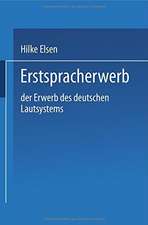 Hilke Elsen

Erstspracherwerb

der Erwerb des deutschen Lautsystems